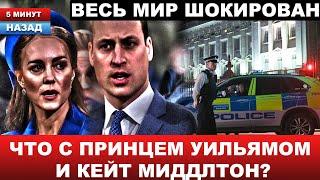 5 МИНУТ
НАЗАД
ВЕСЬ МИР ШОКИРОВАН
POLICE
ЧТО С ПРИНЦЕМ УИЛЬЯМОМ И КЕЙТ МИДДЛТОН?